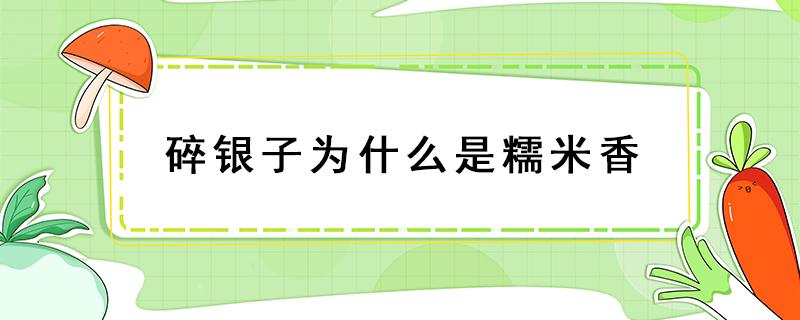 碎银子为什么是糯米香